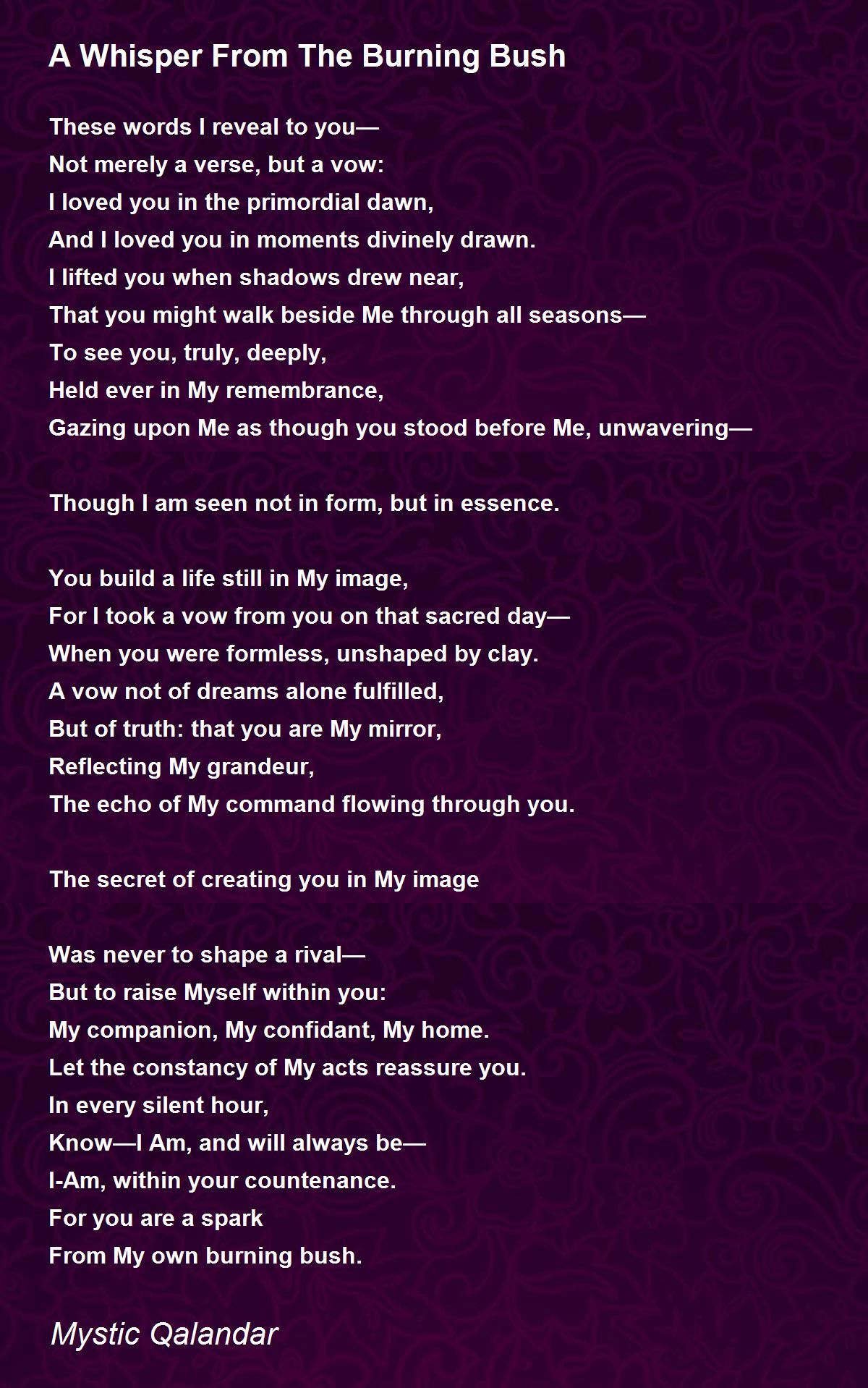 A Whisper From The Burning Bush

These words I reveal to you—
Not merely a verse, but a vow:
I loved you in the primordial dawn,
And I loved you in moments divinely drawn.
I lifted you when shadows drew near,
That you might walk beside Me through all seasons—
To see you, truly, deeply,
Held ever in My remembrance,
Gazing upon Me as though you stood before Me, unwavering—

Though I am seen not in form, but in essence.

You build a life still in My image,
For I took a vow from you on that sacred day—
When you were formless, unshaped by clay.
A vow not of dreams alone fulfilled,
But of truth: that you are My mirror,
Reflecting My grandeur,
The echo of My command flowing through you.

The secret of creating you in My image

Was never to shape a rival—
But to raise Myself within you:
My companion, My confidant, My home.
Let the constancy of My acts reassure you.
In every silent hour,
Know—I Am, and will always be—
I-Am, within your countenance.
For you are a spark
From My own burning bush.

Mystic Qalandar